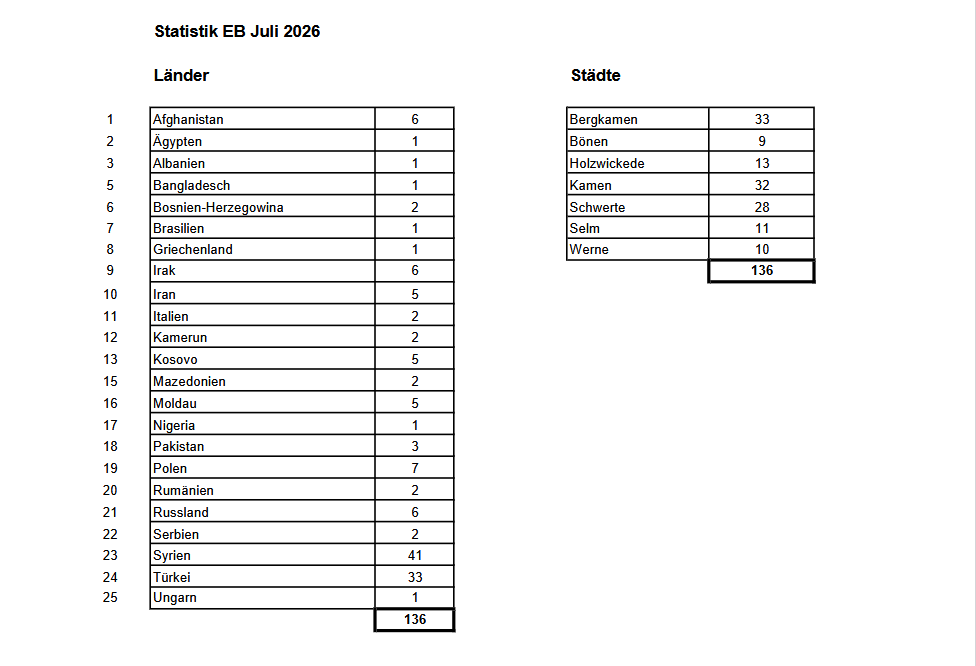 Statistik EB Juli 2026

Länder

| | | |
|---|---|---|
| 1 | Afghanistan | 6 |
| 2 | Ägypten | 1 |
| 3 | Albanien | 1 |
| 5 | Bangladesch | 1 |
| 6 | Bosnien-Herzegowina | 2 |
| 7 | Brasilien | 1 |
| 8 | Griechenland | 1 |
| 9 | Irak | 6 |
| 10 | Iran | 5 |
| 11 | Italien | 2 |
| 12 | Kamerun | 2 |
| 13 | Kosovo | 5 |
| 15 | Mazedonien | 2 |
| 16 | Moldau | 5 |
| 17 | Nigeria | 1 |
| 18 | Pakistan | 3 |
| 19 | Polen | 7 |
| 20 | Rumänien | 2 |
| 21 | Russland | 6 |
| 22 | Serbien | 2 |
| 23 | Syrien | 41 |
| 24 | Türkei | 33 |
| 25 | Ungarn | 1 |
| | | 136 |

Städte

| | |
|---|---|
| Bergkamen | 33 |
| Bönen | 9 |
| Holzwickede | 13 |
| Kamen | 32 |
| Schwerte | 28 |
| Selm | 11 |
| Werne | 10 |
| | 136 |